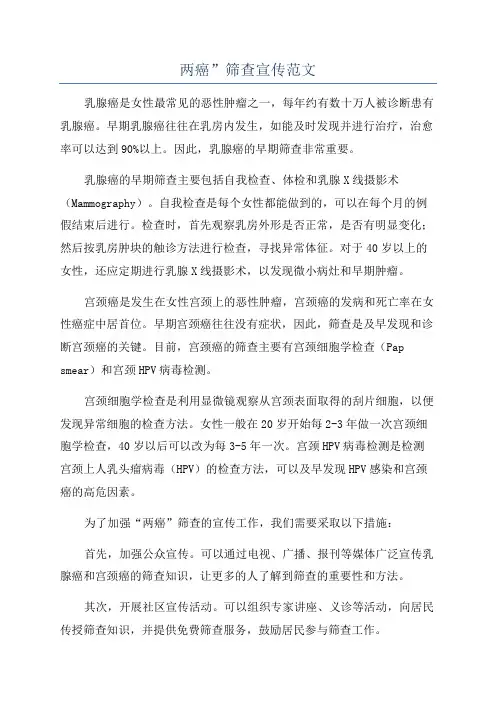 两癌”筛查宣传范文

乳腺癌是女性最常见的恶性肿瘤之一，每年约有数十万人被诊断患有乳腺癌。早期乳腺癌往往在乳房内发生，如能及时发现并进行治疗，治愈率可以达到90%以上。因此，乳腺癌的早期筛查非常重要。

乳腺癌的早期筛查主要包括自我检查、体检和乳腺X线摄影术（Mammography）。自我检查是每个女性都能做到的，可以在每个月的例假结束后进行。检查时，首先观察乳房外形是否正常，是否有明显变化；然后按乳房肿块的触诊方法进行检查，寻找异常体征。对于40岁以上的女性，还应定期进行乳腺X线摄影术，以发现微小病灶和早期肿瘤。

宫颈癌是发生在女性宫颈上的恶性肿瘤，宫颈癌的发病和死亡率在女性癌症中居首位。早期宫颈癌往往没有症状，因此，筛查是及早发现和诊断宫颈癌的关键。目前，宫颈癌的筛查主要有宫颈细胞学检查（Pap smear）和宫颈HPV病毒检测。

宫颈细胞学检查是利用显微镜观察从宫颈表面取得的刮片细胞，以便发现异常细胞的检查方法。女性一般在20岁开始每2-3年做一次宫颈细胞学检查，40岁以后可以改为每3-5年一次。宫颈HPV病毒检测是检测宫颈上人乳头瘤病毒（HPV）的检查方法，可以及早发现HPV感染和宫颈癌的高危因素。

为了加强“两癌”筛查的宣传工作，我们需要采取以下措施：

首先，加强公众宣传。可以通过电视、广播、报刊等媒体广泛宣传乳腺癌和宫颈癌的筛查知识，让更多的人了解到筛查的重要性和方法。

其次，开展社区宣传活动。可以组织专家讲座、义诊等活动，向居民传授筛查知识，并提供免费筛查服务，鼓励居民参与筛查工作。